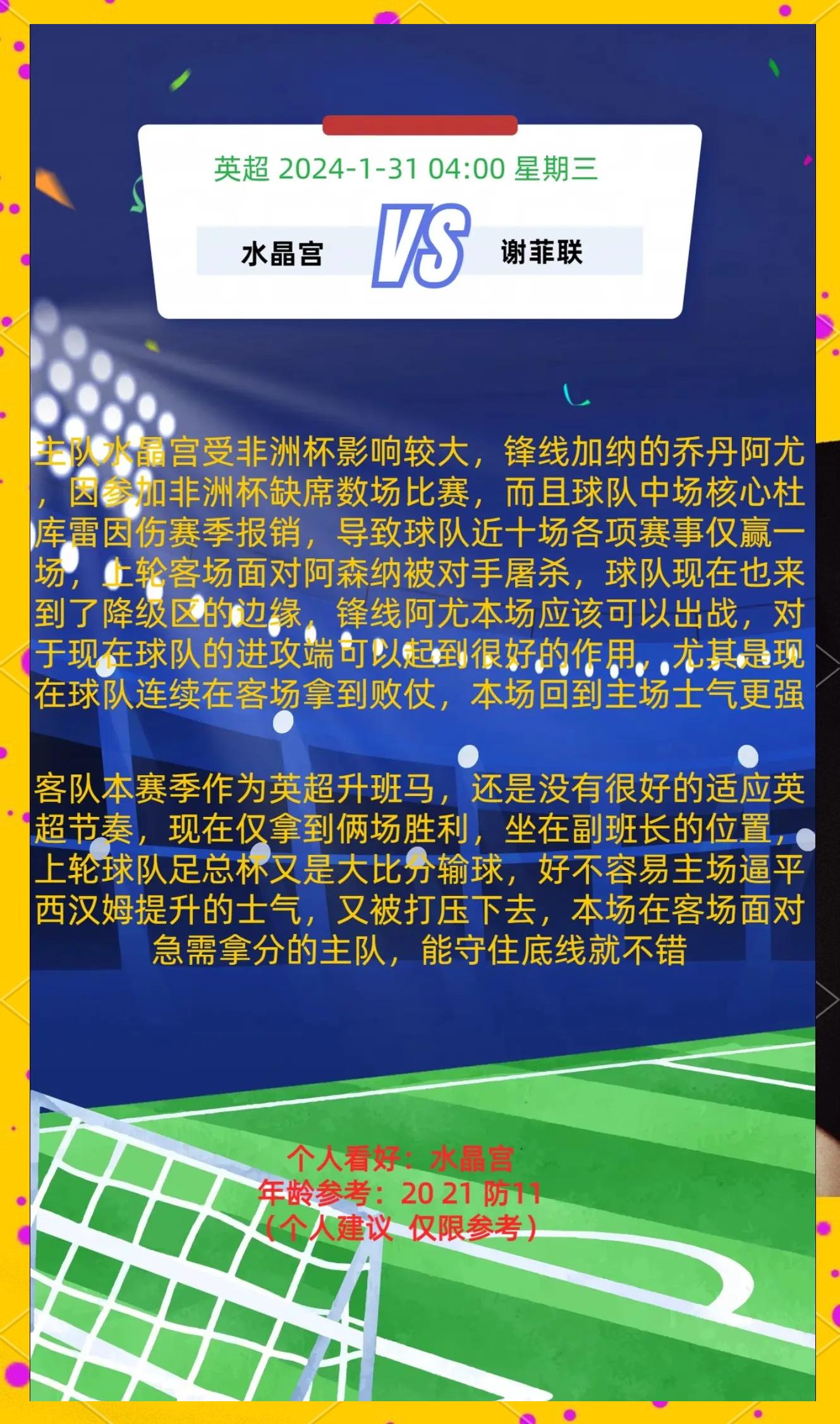 英超 2024-1-31 04:00 星期三

水晶宫 VS 谢菲联

主队水晶宫受非洲杯影响较大，锋线加纳的乔丹阿尤，因参加非洲杯缺席数场比赛，而且球队中场核心杜库雷因伤赛季报销，导致球队近十场各项赛事仅赢一场，上轮客场面对阿森纳被对手屠杀，球队现在也来到了降级区的边缘，锋线阿尤本场应该可以出战，对于现在球队的进攻端可以起到很好的作用，尤其是现在球队连续在客场拿到败仗，本场回到主场士气更强

客队本赛季作为英超升班马，还是没有很好的适应英超节奏，现在仅拿到俩场胜利，坐在副班长的位置，上轮球队足总杯又是大比分输球，好不容易主场逼平西汉姆提升的士气，又被打压下去，本场在客场面对急需拿分的主队，能守住底线就不错

个人看好：水晶宫
年龄参考：20 21 防11
（个人建议 仅限参考）